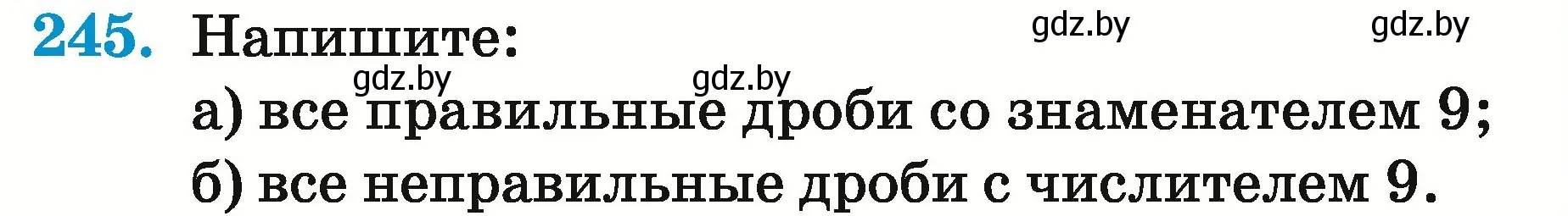 245. Напишите:

gdz.by gdz.by gdz.by gdz.by

а) все правильные дроби со знаменателем 9;

б) все неправильные дроби с числителем 9.